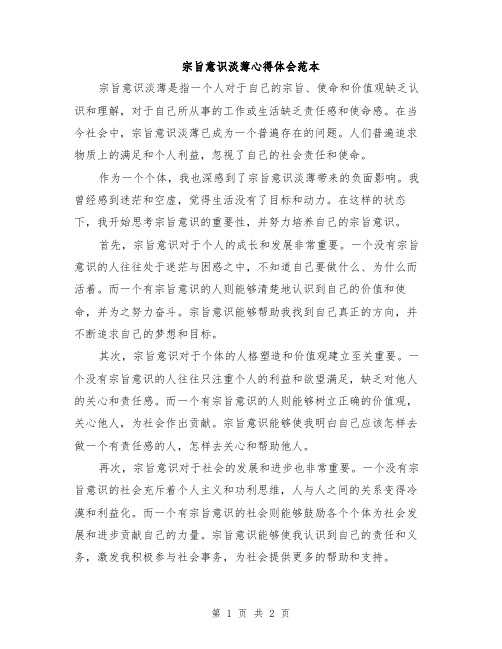 宗旨意识淡薄心得体会范本

宗旨意识淡薄是指一个人对于自己的宗旨、使命和价值观缺乏认识和理解，对于自己所从事的工作或生活缺乏责任感和使命感。在当今社会中，宗旨意识淡薄已成为一个普遍存在的问题。人们普遍追求物质上的满足和个人利益，忽视了自己的社会责任和使命。

作为一个个体，我也深感到了宗旨意识淡薄带来的负面影响。我曾经感到迷茫和空虚，觉得生活没有了目标和动力。在这样的状态下，我开始思考宗旨意识的重要性，并努力培养自己的宗旨意识。

首先，宗旨意识对于个人的成长和发展非常重要。一个没有宗旨意识的人往往处于迷茫与困惑之中，不知道自己要做什么、为什么而活着。而一个有宗旨意识的人则能够清楚地认识到自己的价值和使命，并为之努力奋斗。宗旨意识能够帮助我找到自己真正的方向，并不断追求自己的梦想和目标。

其次，宗旨意识对于个体的人格塑造和价值观建立至关重要。一个没有宗旨意识的人往往只注重个人的利益和欲望满足，缺乏对他人的关心和责任感。而一个有宗旨意识的人则能够树立正确的价值观，关心他人，为社会作出贡献。宗旨意识能够使我明白自己应该怎样去做一个有责任感的人，怎样去关心和帮助他人。

再次，宗旨意识对于社会的发展和进步也非常重要。一个没有宗旨意识的社会充斥着个人主义和功利思维，人与人之间的关系变得冷漠和利益化。而一个有宗旨意识的社会则能够鼓励各个个体为社会发展和进步贡献自己的力量。宗旨意识能够使我认识到自己的责任和义务，激发我积极参与社会事务，为社会提供更多的帮助和支持。

第 1 页 共 2 页